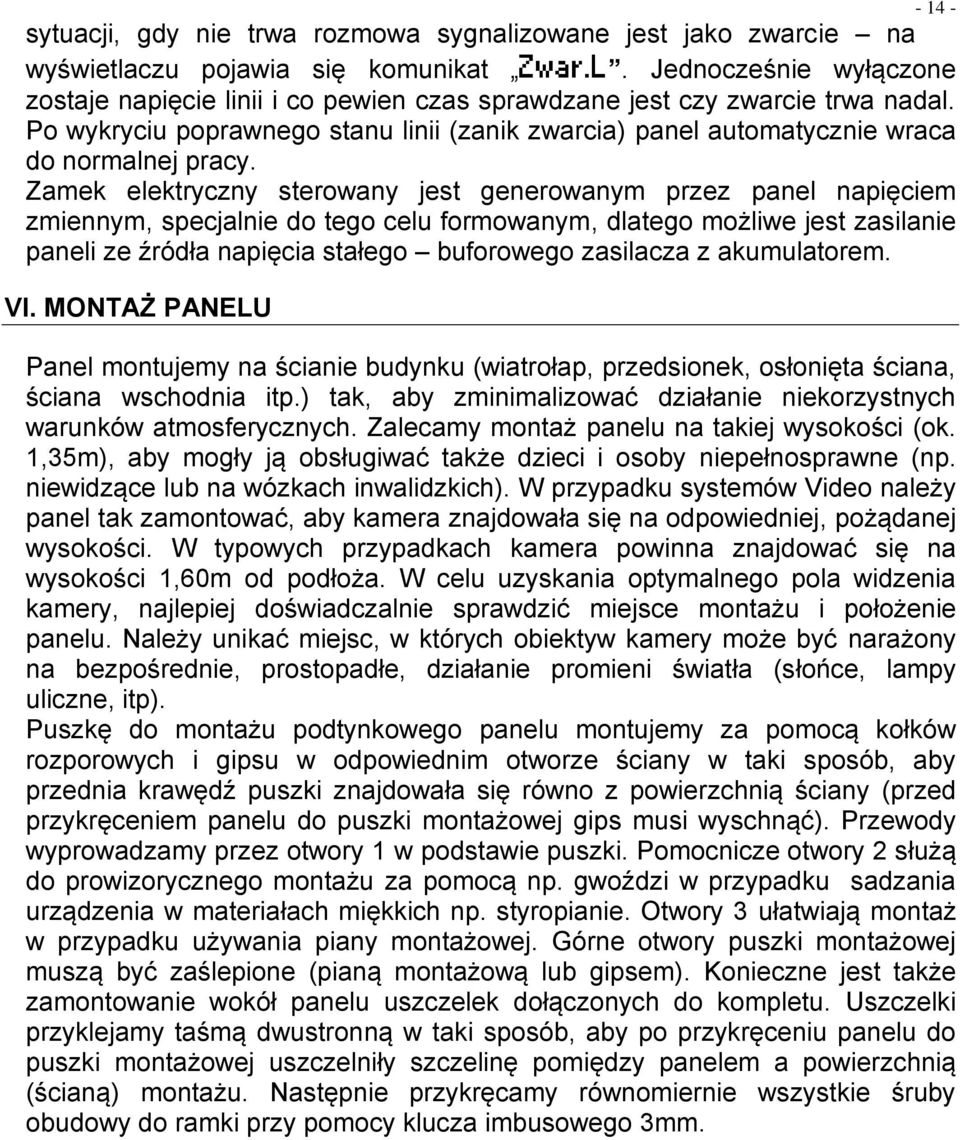 - 14 -

sytuacji, gdy nie trwa rozmowa sygnalizowane jest jako zwarcie – na wyświetlaczu pojawia się komunikat „Zwar.L”. Jednocześnie wyłączone zostaje napięcie linii i co pewien czas sprawdzane jest czy zwarcie trwa nadal. Po wykryciu poprawnego stanu linii (zanik zwarcia) panel automatycznie wraca do normalnej pracy.

Zamek elektryczny sterowany jest generowanym przez panel napięciem zmiennym, specjalnie do tego celu formowanym, dlatego możliwe jest zasilanie paneli ze źródła napięcia stałego – buforowego zasilacza z akumulatorem.

VI. MONTAŻ PANELU

Panel montujemy na ścianie budynku (wiatrołap, przedsionek, osłonięta ściana, ściana wschodnia itp.) tak, aby zminimalizować działanie niekorzystnych warunków atmosferycznych. Zalecamy montaż panelu na takiej wysokości (ok. 1,35m), aby mogły ją obsługiwać także dzieci i osoby niepełnosprawne (np. niewidzące lub na wózkach inwalidzkich). W przypadku systemów Video należy panel tak zamontować, aby kamera znajdowała się na odpowiedniej, pożądanej wysokości. W typowych przypadkach kamera powinna znajdować się na wysokości 1,60m od podłoża. W celu uzyskania optymalnego pola widzenia kamery, najlepiej doświadczalnie sprawdzić miejsce montażu i położenie panelu. Należy unikać miejsc, w których obiektyw kamery może być narażony na bezpośrednie, prostopadłe, działanie promieni światła (słońce, lampy uliczne, itp).

Puszkę do montażu podtynkowego panelu montujemy za pomocą kołków rozporowych i gipsu w odpowiednim otworze ściany w taki sposób, aby przednia krawędź puszki znajdowała się równo z powierzchnią ściany (przed przykręceniem panelu do puszki montażowej gips musi wyschnąć). Przewody wyprowadzamy przez otwory 1 w podstawie puszki. Pomocnicze otwory 2 służą do prowizorycznego montażu za pomocą np. gwoździ w przypadku sadzania urządzenia w materiałach miękkich np. styropianie. Otwory 3 ułatwiają montaż w przypadku używania piany montażowej. Górne otwory puszki montażowej muszą być zaślepione (pianą montażową lub gipsem). Konieczne jest także zamontowanie wokół panelu uszczelek dołączonych do kompletu. Uszczelki przyklejamy taśmą dwustronną w taki sposób, aby po przykręceniu panelu do puszki montażowej uszczelniły szczelinę pomiędzy panelem a powierzchnią (ścianą) montażu. Następnie przykręcamy równomiernie wszystkie śruby obudowy do ramki przy pomocy klucza imbusowego 3mm.